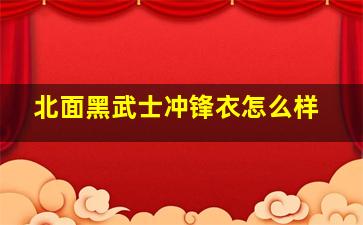 北面黑武士冲锋衣怎么样